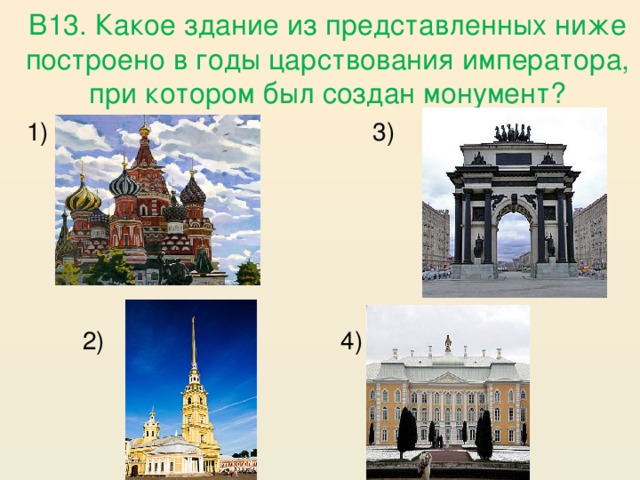 В13. Какое здание из представленных ниже построено в годы царствования императора, при котором был создан монумент?

1)

3)

2)

4)